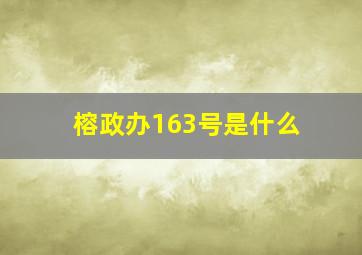 榕政办163号是什么